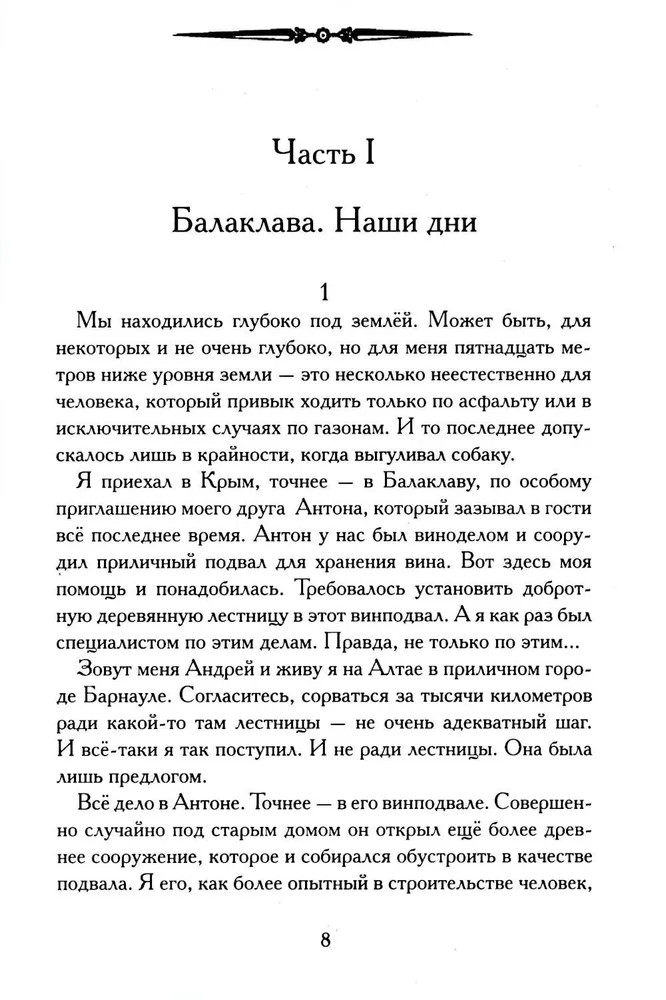 Часть I

Балаклава. Наши дни

1

Мы находились глубоко под землёй. Может быть, для некоторых и не очень глубоко, но для меня пятнадцать метров ниже уровня земли — это несколько неестественно для человека, который привык ходить только по асфальту или в исключительных случаях по газонам. И то последнее допускалось лишь в крайности, когда выгуливал собаку.

Я приехал в Крым, точнее — в Балаклаву, по особому приглашению моего друга Антона, который зазывал в гости всё последнее время. Антон у нас был виноделом и соорудил приличный подвал для хранения вина. Вот здесь моя помощь и понадобилась. Требовалось установить добротную деревянную лестницу в этот винподвал. А я как раз был специалистом по этим делам. Правда, не только по этим...

Зовут меня Андрей и живу я на Алтае в приличном городе Барнауле. Согласитесь, сорваться за тысячи километров ради какой-то там лестницы — не очень адекватный шаг. И всё-таки я так поступил. И не ради лестницы. Она была лишь предлогом.

Всё дело в Антоне. Точнее — в его винподвале. Совершенно случайно под старым домом он открыл ещё более древнее сооружение, которое и собирался обустроить в качестве подвала. Я его, как более опытный в строительстве человек,

8